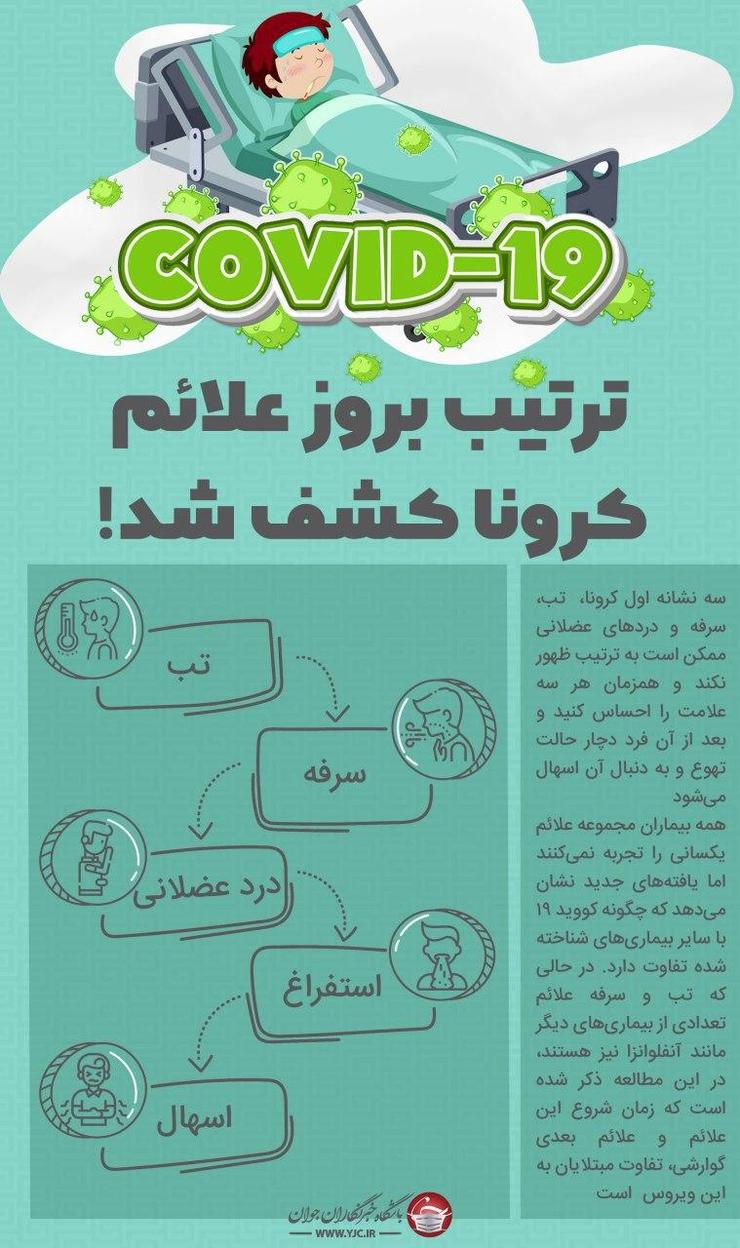 COVID-19

ترتیب بروز علائم کرونا کشف شد!

سه نشانه اول کرونا، تب، سرفه و دردهای عضلانی ممکن است به ترتیب ظهور نکند و همزمان هر سه علامت را احساس کنید و بعد از آن فرد دچار حالت تهوع و به دنبال آن اسهال می‌شود

همه بیماران مجموعه علائم یکسانی را تجربه نمی‌کنند اما یافته‌های جدید نشان می‌دهد که چگونه کووید ۱۹ با سایر بیماری‌های شناخته شده تفاوت دارد. در حالی که تب و سرفه علائم تعدادی از بیماری‌های دیگر مانند آنفلوانزا نیز هستند، در این مطالعه ذکر شده است که زمان شروع این علائم و علائم بعدی گوارشی، تفاوت مبتلایان به این ویروس است

تب

سرفه

درد عضلانی

استفراغ

اسهال

باشگاه خبرنگاران جوان
WWW.YJC.IR